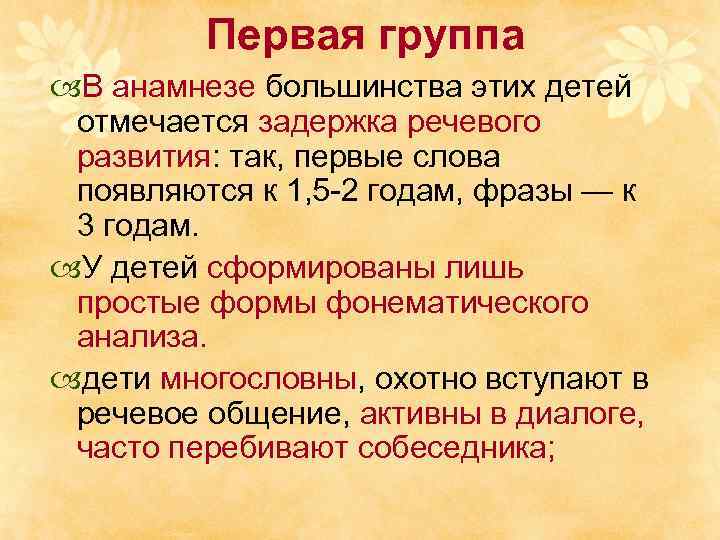 Первая группа

В анамнезе большинства этих детей отмечается задержка речевого развития: так, первые слова появляются к 1,5-2 годам, фразы — к 3 годам.

У детей сформированы лишь простые формы фонематического анализа.

дети многословны, охотно вступают в речевое общение, активны в диалоге, часто перебивают собеседника;